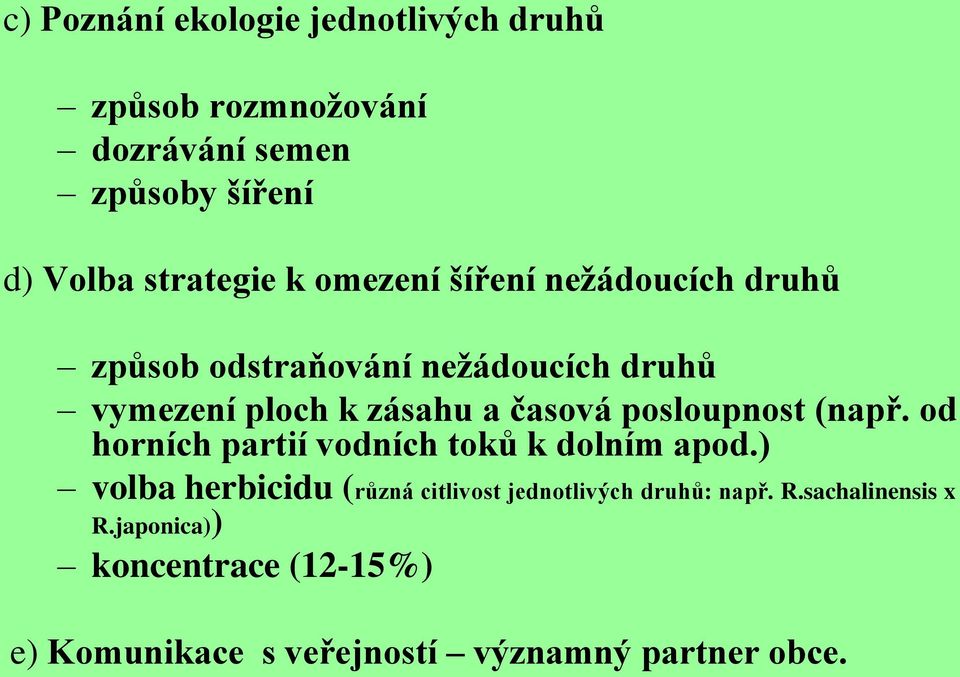 c) Poznání ekologie jednotlivých druhů

– způsob rozmnožování
– dozrávání semen
– způsoby šíření

d) Volba strategie k omezení šíření nežádoucích druhů

– způsob odstraňování nežádoucích druhů
– vymezení ploch k zásahu a časová posloupnost (např. od horních partií vodních toků k dolním apod.)
– volba herbicidu (různá citlivost jednotlivých druhů: např. R.sachalinensis x R.japonica))
– koncentrace (12-15%)

e) Komunikace s veřejností – významný partner obce.